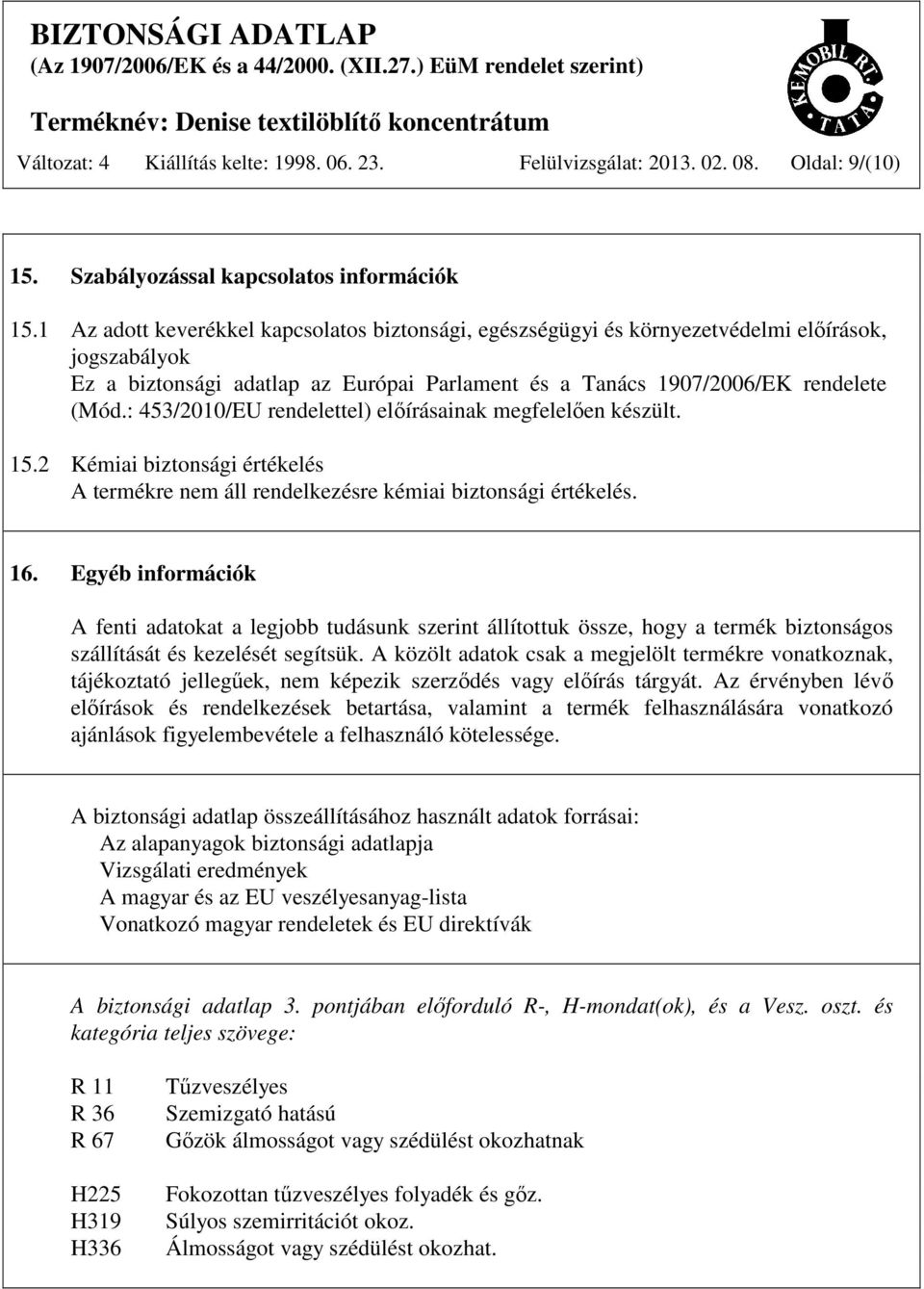 BIZTONSÁGI ADATLAP
(Az 1907/2006/EK és a 44/2000. (XII.27.) EüM rendelet szerint)
Terméknév: Denise textilöblítő koncentrátum

KEMOBIL RT. TATA

Változat: 4 Kiállítás kelte: 1998. 06. 23. Felülvizsgálat: 2013. 02. 08. Oldal: 9/(10)

15. Szabályozással kapcsolatos információk

15.1 Az adott keverékkel kapcsolatos biztonsági, egészségügyi és környezetvédelmi előírások, jogszabályok
Ez a biztonsági adatlap az Európai Parlament és a Tanács 1907/2006/EK rendelete (Mód.: 453/2010/EU rendelettel) előírásainak megfelelően készült.

15.2 Kémiai biztonsági értékelés
A termékre nem áll rendelkezésre kémiai biztonsági értékelés.

16. Egyéb információk

A fenti adatokat a legjobb tudásunk szerint állítottuk össze, hogy a termék biztonságos szállítását és kezelését segítsük. A közölt adatok csak a megjelölt termékre vonatkoznak, tájékoztató jellegűek, nem képezik szerződés vagy előírás tárgyát. Az érvényben lévő előírások és rendelkezések betartása, valamint a termék felhasználására vonatkozó ajánlások figyelembevétele a felhasználó kötelessége.

A biztonsági adatlap összeállításához használt adatok forrásai:
Az alapanyagok biztonsági adatlapja
Vizsgálati eredmények
A magyar és az EU veszélyesanyag-lista
Vonatkozó magyar rendeletek és EU direktívák

A biztonsági adatlap 3. pontjában előforduló R-, H-mondat(ok), és a Vesz. oszt. és kategória teljes szövege:

R 11 Tűzveszélyes
R 36 Szemizgató hatású
R 67 Gőzök álmosságot vagy szédülést okozhatnak

H225 Fokozottan tűzveszélyes folyadék és gőz.
H319 Súlyos szemirritációt okoz.
H336 Álmosságot vagy szédülést okozhat.